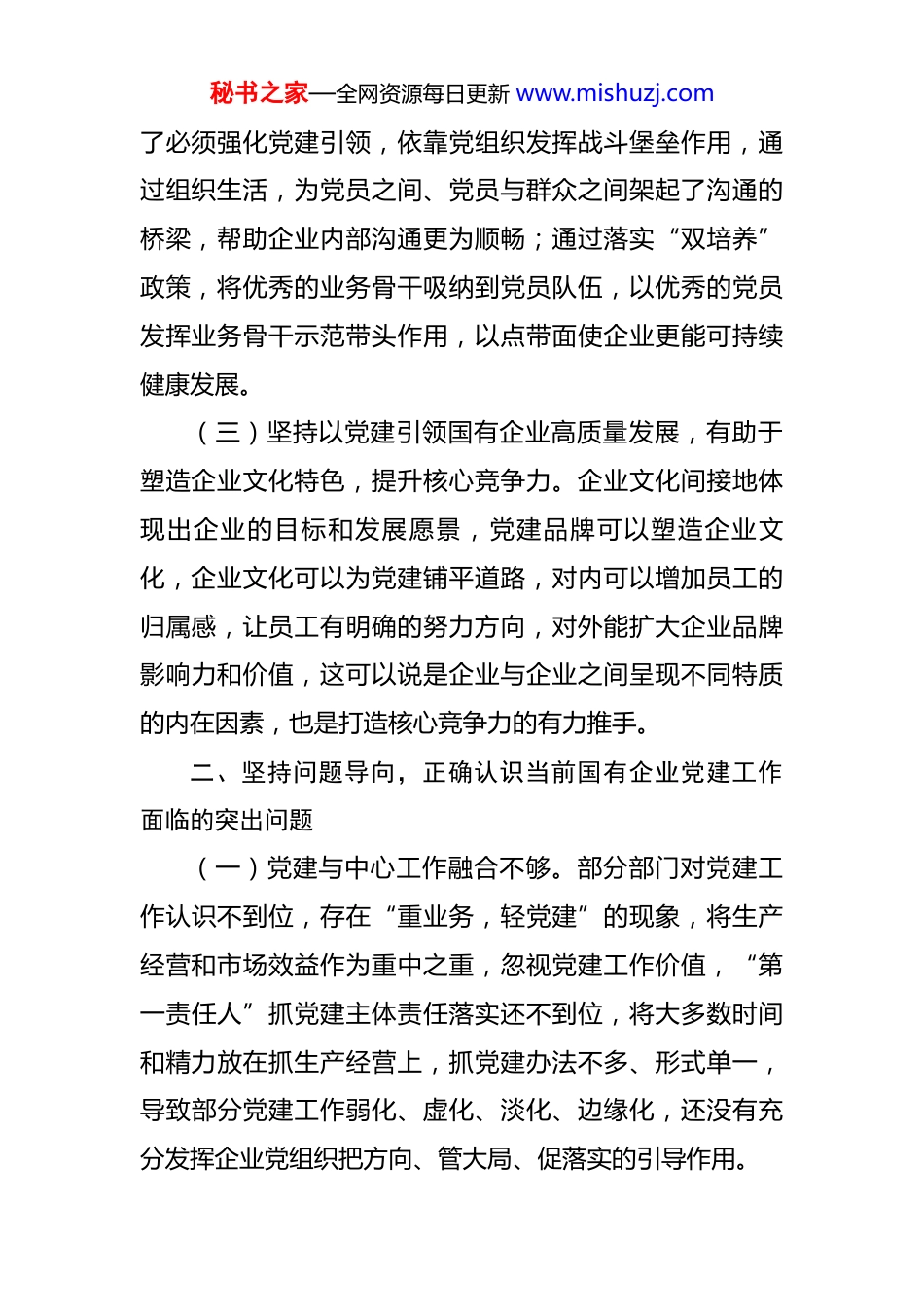 秘书之家—全网资源每日更新 www.mishuzj.com

了必须强化党建引领，依靠党组织发挥战斗堡垒作用，通过组织生活，为党员之间、党员与群众之间架起了沟通的桥梁，帮助企业内部沟通更为顺畅；通过落实“双培养”政策，将优秀的业务骨干吸纳到党员队伍，以优秀的党员发挥业务骨干示范带头作用，以点带面使企业更能可持续健康发展。

（三）坚持以党建引领国有企业高质量发展，有助于塑造企业文化特色，提升核心竞争力。企业文化间接地体现出企业的目标和发展愿景，党建品牌可以塑造企业文化，企业文化可以为党建铺平道路，对内可以增加员工的归属感，让员工有明确的努力方向，对外能扩大企业品牌影响力和价值，这可以说是企业与企业之间呈现不同特质的内在因素，也是打造核心竞争力的有力推手。

二、坚持问题导向，正确认识当前国有企业党建工作面临的突出问题

（一）党建与中心工作融合不够。部分部门对党建工作认识不到位，存在“重业务，轻党建”的现象，将生产经营和市场效益作为重中之重，忽视党建工作价值，“第一责任人”抓党建主体责任落实还不到位，将大多数时间和精力放在抓生产经营上，抓党建办法不多、形式单一，导致部分党建工作弱化、虚化、淡化、边缘化，还没有充分发挥企业党组织把方向、管大局、促落实的引导作用。